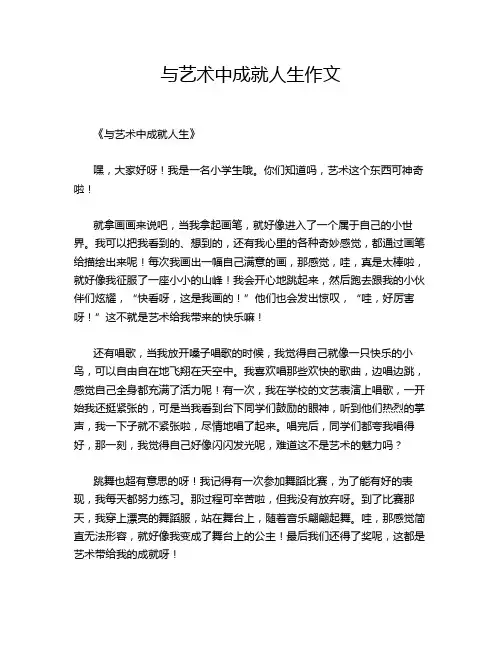 与艺术中成就人生作文

《与艺术中成就人生》

嘿，大家好呀！我是一名小学生哦。你们知道吗，艺术这个东西可神奇啦！

就拿画画来说吧，当我拿起画笔，就好像进入了一个属于自己的小世界。我可以把我看到的、想到的，还有我心里的各种奇妙感觉，都通过画笔给描绘出来呢！每次我画出一幅自己满意的画，那感觉，哇，真是太棒啦，就好像我征服了一座小小的山峰！我会开心地跳起来，然后跑去跟我的小伙伴们炫耀，“快看呀，这是我画的！”他们也会发出惊叹，“哇，好厉害呀！”这不就是艺术给我带来的快乐嘛！

还有唱歌，当我放开嗓子唱歌的时候，我觉得自己就像一只快乐的小鸟，可以自由自在地飞翔在天空中。我喜欢唱那些欢快的歌曲，边唱边跳，感觉自己全身都充满了活力呢！有一次，我在学校的文艺表演上唱歌，一开始我还挺紧张的，可是当我看到台下同学们鼓励的眼神，听到他们热烈的掌声，我一下子就不紧张啦，尽情地唱了起来。唱完后，同学们都夸我唱得好，那一刻，我觉得自己好像闪闪发光呢，难道这不是艺术的魅力吗？

跳舞也超有意思的呀！我记得有一次参加舞蹈比赛，为了能有好的表现，我每天都努力练习。那过程可辛苦啦，但我没有放弃呀。到了比赛那天，我穿上漂亮的舞蹈服，站在舞台上，随着音乐翩翩起舞。哇，那感觉简直无法形容，就好像我变成了舞台上的公主！最后我们还得了奖呢，这都是艺术带给我的成就呀！